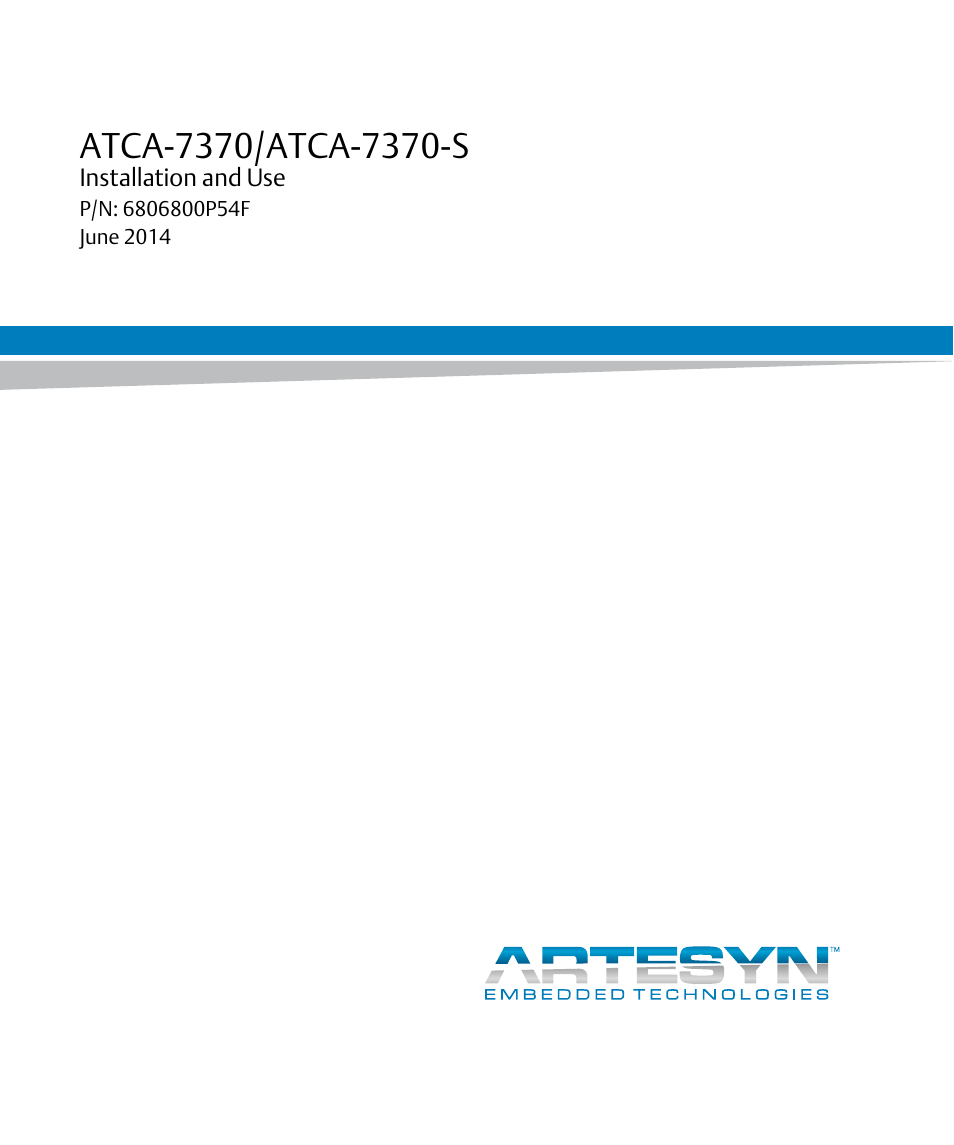 ATCA-7370/ATCA-7370-S
Installation and Use
P/N: 6806800P54F
June 2014

ARTESYN™
EMBEDDED TECHNOLOGIES